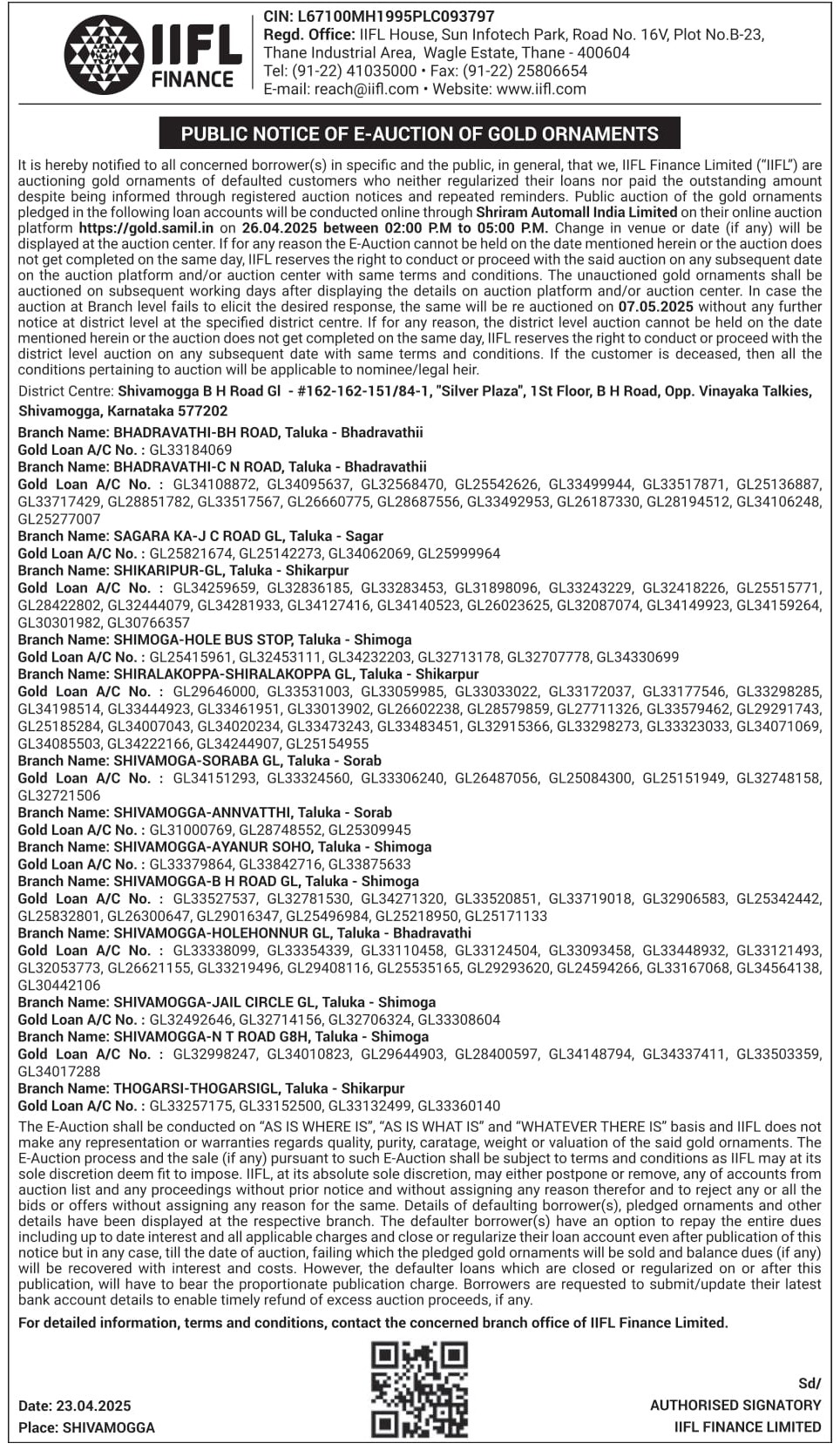 IIFL FINANCE

CIN: L67100MH1995PLC093797
Regd. Office: IIFL House, Sun Infotech Park, Road No. 16V, Plot No.B-23, Thane Industrial Area, Wagle Estate, Thane - 400604
Tel: (91-22) 41035000 • Fax: (91-22) 25806654
E-mail: reach@iifl.com • Website: www.iifl.com

PUBLIC NOTICE OF E-AUCTION OF GOLD ORNAMENTS

It is hereby notified to all concerned borrower(s) in specific and the public, in general, that we, IIFL Finance Limited ("IIFL") are auctioning gold ornaments of defaulted customers who neither regularized their loans nor paid the outstanding amount despite being informed through registered auction notices and repeated reminders. Public auction of the gold ornaments pledged in the following loan accounts will be conducted online through Shriram Automall India Limited on their online auction platform https://gold.samil.in on 26.04.2025 between 02:00 P.M to 05:00 P.M. Change in venue or date (if any) will be displayed at the auction center. If for any reason the E-Auction cannot be held on the date mentioned herein or the auction does not get completed on the same day, IIFL reserves the right to conduct or proceed with the said auction on any subsequent date on the auction platform and/or auction center with same terms and conditions. The unauctioned gold ornaments shall be auctioned on subsequent working days after displaying the details on auction platform and/or auction center. In case the auction at Branch level fails to elicit the desired response, the same will be re auctioned on 07.05.2025 without any further notice at district level at the specified district centre. If for any reason, the district level auction cannot be held on the date mentioned herein or the auction does not get completed on the same day, IIFL reserves the right to conduct or proceed with the district level auction on any subsequent date with same terms and conditions. If the customer is deceased, then all the conditions pertaining to auction will be applicable to nominee/legal heir.

District Centre: Shivamogga B H Road Gl - #162-162-151/84-1, "Silver Plaza", 1St Floor, B H Road, Opp. Vinayaka Talkies, Shivamogga, Karnataka 577202

Branch Name: BHADRAVATHI-BH ROAD, Taluka - Bhadravathii
Gold Loan A/C No. : GL33184069
Branch Name: BHADRAVATHI-C N ROAD, Taluka - Bhadravathii
Gold Loan A/C No. : GL34108872, GL34095637, GL32568470, GL25542626, GL33499944, GL33517871, GL25136887, GL33717429, GL28851782, GL33517567, GL26660775, GL28687556, GL33492953, GL26187330, GL28194512, GL34106248, GL25277007
Branch Name: SAGARA KA-J C ROAD GL, Taluka - Sagar
Gold Loan A/C No. : GL25821674, GL25142273, GL34062069, GL25999964
Branch Name: SHIKARIPUR-GL, Taluka - Shikarpur
Gold Loan A/C No. : GL34259659, GL32836185, GL33283453, GL31898096, GL33243229, GL32418226, GL25515771, GL28422802, GL32444079, GL34281933, GL34127416, GL34140523, GL26023625, GL32087074, GL34149923, GL34159264, GL30301982, GL30766357
Branch Name: SHIMOGA-HOLE BUS STOP, Taluka - Shimoga
Gold Loan A/C No. : GL25415961, GL32453111, GL34232203, GL32713178, GL32707778, GL34330699
Branch Name: SHIRALAKOPPA-SHIRALAKOPPA GL, Taluka - Shikarpur
Gold Loan A/C No. : GL29646000, GL33531003, GL33059985, GL33033022, GL33172037, GL33177546, GL33298285, GL34198514, GL33444923, GL33461951, GL33013902, GL26602238, GL28579859, GL27711326, GL33579462, GL29291743, GL25185284, GL34007043, GL34020234, GL33473243, GL33483451, GL32915366, GL33298273, GL33323033, GL34071069, GL34085503, GL34222166, GL34244907, GL25154955
Branch Name: SHIVAMOGA-SORABA GL, Taluka - Sorab
Gold Loan A/C No. : GL34151293, GL33324560, GL33306240, GL26487056, GL25084300, GL25151949, GL32748158, GL32721506
Branch Name: SHIVAMOGGA-ANNVATTHI, Taluka - Sorab
Gold Loan A/C No. : GL31000769, GL28748552, GL25309945
Branch Name: SHIVAMOGGA-AYANUR SOHO, Taluka - Shimoga
Gold Loan A/C No. : GL33379864, GL33842716, GL33875633
Branch Name: SHIVAMOGGA-B H ROAD GL, Taluka - Shimoga
Gold Loan A/C No. : GL33527537, GL32781530, GL34271320, GL33520851, GL33719018, GL32906583, GL25342442, GL25832801, GL26300647, GL29016347, GL25496984, GL25218950, GL25171133
Branch Name: SHIVAMOGGA-HOLEHONNUR GL, Taluka - Bhadravathi
Gold Loan A/C No. : GL33338099, GL33354339, GL33110458, GL33124504, GL33093458, GL33448932, GL33121493, GL32053773, GL26621155, GL33219496, GL29408116, GL25535165, GL29293620, GL24594266, GL33167068, GL34564138, GL30442106
Branch Name: SHIVAMOGGA-JAIL CIRCLE GL, Taluka - Shimoga
Gold Loan A/C No. : GL32492646, GL32714156, GL32706324, GL33308604
Branch Name: SHIVAMOGGA-N T ROAD G8H, Taluka - Shimoga
Gold Loan A/C No. : GL32998247, GL34010823, GL29644903, GL28400597, GL34148794, GL34337411, GL33503359, GL34017288
Branch Name: THOGARSI-THOGARSIGL, Taluka - Shikarpur
Gold Loan A/C No. : GL33257175, GL33152500, GL33132499, GL33360140

The E-Auction shall be conducted on "AS IS WHERE IS", "AS IS WHAT IS" and "WHATEVER THERE IS" basis and IIFL does not make any representation or warranties regards quality, purity, caratage, weight or valuation of the said gold ornaments. The E-Auction process and the sale (if any) pursuant to such E-Auction shall be subject to terms and conditions as IIFL may at its sole discretion deem fit to impose. IIFL, at its absolute sole discretion, may either postpone or remove, any of accounts from auction list and any proceedings without prior notice and without assigning any reason therefor and to reject any or all the bids or offers without assigning any reason for the same. Details of defaulting borrower(s), pledged ornaments and other details have been displayed at the respective branch. The defaulter borrower(s) have an option to repay the entire dues including up to date interest and all applicable charges and close or regularize their loan account even after publication of this notice but in any case, till the date of auction, failing which the pledged gold ornaments will be sold and balance dues (if any) will be recovered with interest and costs. However, the defaulter loans which are closed or regularized on or after this publication, will have to bear the proportionate publication charge. Borrowers are requested to submit/update their latest bank account details to enable timely refund of excess auction proceeds, if any.

For detailed information, terms and conditions, contact the concerned branch office of IIFL Finance Limited.

Date: 23.04.2025
Place: SHIVAMOGGA

Sd/
AUTHORISED SIGNATORY
IIFL FINANCE LIMITED